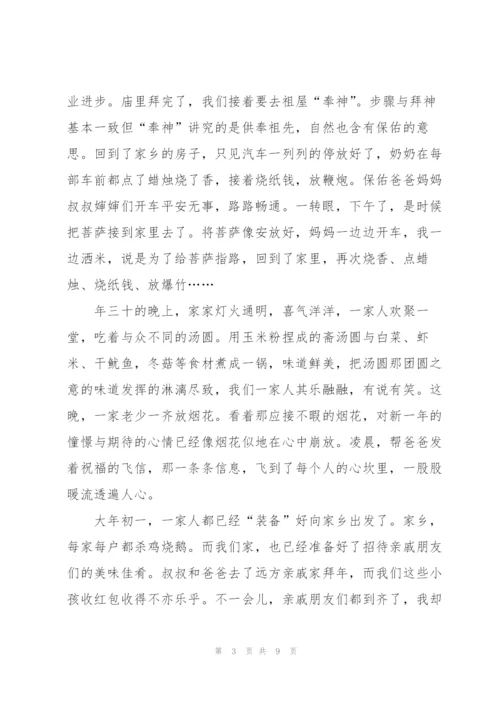 业进步。庙里拜完了，我们接着要去祖屋“奉神”。步骤与拜神基本一致但“奉神”讲究的是供奉祖先，自然也含有保佑的意思。回到了家乡的房子，只见汽车一列列的停放好了，奶奶在每部车前都点了蜡烛烧了香，接着烧纸钱，放鞭炮。保佑爸爸妈妈叔叔婶婶们开车平安无事，路路畅通。一转眼，下午了，是时候把菩萨接到家里去了。将菩萨像安放好，妈妈一边边开车，我一边洒米，说是为了给菩萨指路，回到了家里，再次烧香、点蜡烛、烧纸钱、放爆竹……

年三十的晚上，家家灯火通明，喜气洋洋，一家人欢聚一堂，吃着与众不同的汤圆。用玉米粉捏成的斋汤圆与白菜、虾米、干鱿鱼，冬菇等食材煮成一锅，味道鲜美，把汤圆那团圆之意的味道发挥的淋漓尽致，我们一家人其乐融融，有说有笑。这晚，一家老少一齐放烟花。看着那应接不暇的烟花，对新一年的憧憬与期待的心情已经像烟花似地在心中崩放。凌晨，帮爸爸发着祝福的飞信，那一条条信息，飞到了每个人的心坎里，一股股暖流透遍人心。

大年初一，一家人都已经“装备”好向家乡出发了。家乡，每家每户都杀鸡烧鹅。而我们家，也已经准备好了招待亲戚朋友们的美味佳肴。叔叔和爸爸去了远方亲戚家拜年，而我们这些小孩收红包收得不亦乐乎。不一会儿，亲戚朋友们都到齐了，我却

第 3 页 共 9 页